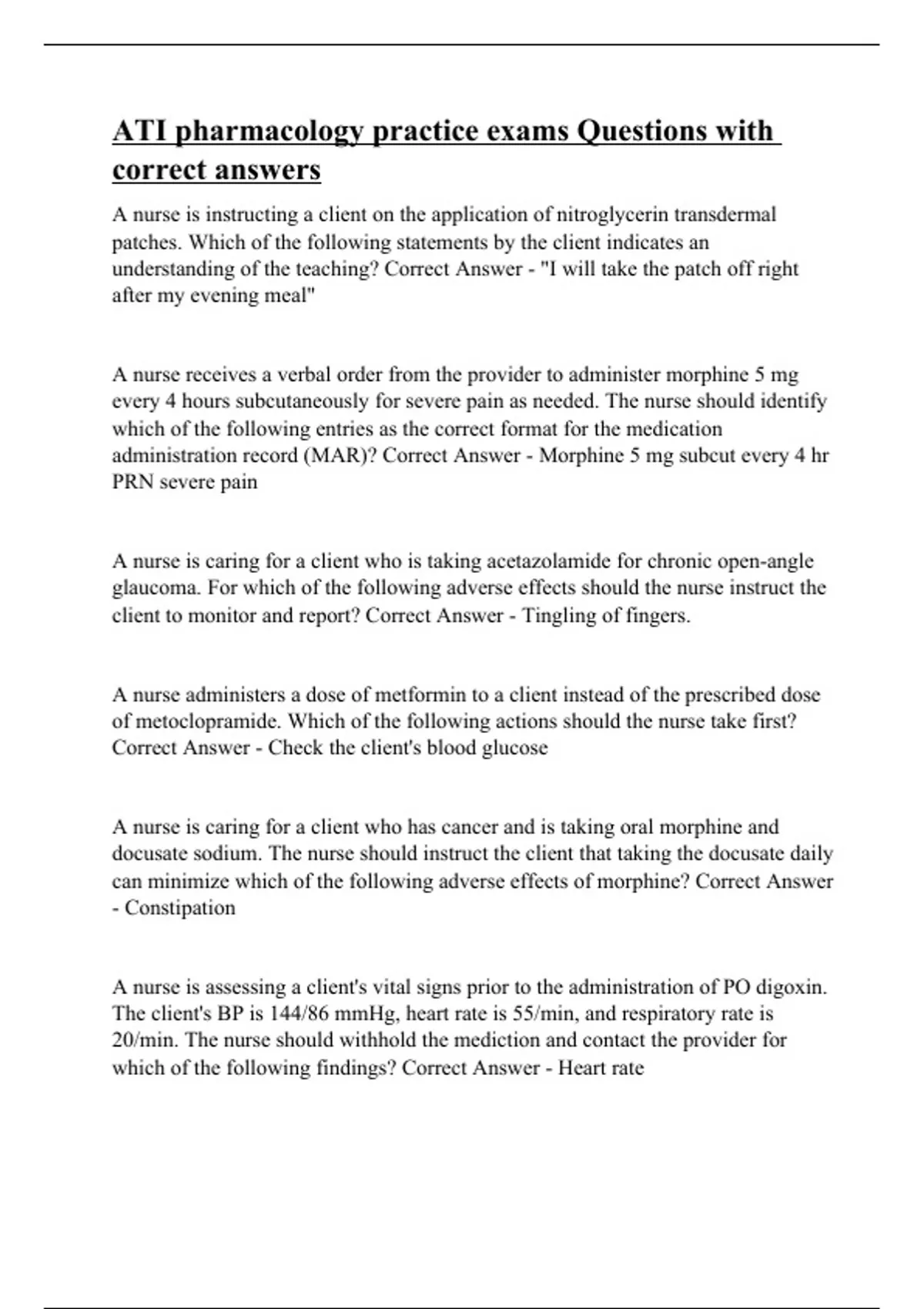 ATI pharmacology practice exams Questions with correct answers

A nurse is instructing a client on the application of nitroglycerin transdermal patches. Which of the following statements by the client indicates an understanding of the teaching? Correct Answer - "I will take the patch off right after my evening meal"

A nurse receives a verbal order from the provider to administer morphine 5 mg every 4 hours subcutaneously for severe pain as needed. The nurse should identify which of the following entries as the correct format for the medication administration record (MAR)? Correct Answer - Morphine 5 mg subcut every 4 hr PRN severe pain

A nurse is caring for a client who is taking acetazolamide for chronic open-angle glaucoma. For which of the following adverse effects should the nurse instruct the client to monitor and report? Correct Answer - Tingling of fingers.

A nurse administers a dose of metformin to a client instead of the prescribed dose of metoclopramide. Which of the following actions should the nurse take first? Correct Answer - Check the client's blood glucose

A nurse is caring for a client who has cancer and is taking oral morphine and docusate sodium. The nurse should instruct the client that taking the docusate daily can minimize which of the following adverse effects of morphine? Correct Answer - Constipation

A nurse is assessing a client's vital signs prior to the administration of PO digoxin. The client's BP is 144/86 mmHg, heart rate is 55/min, and respiratory rate is 20/min. The nurse should withhold the mediction and contact the provider for which of the following findings? Correct Answer - Heart rate